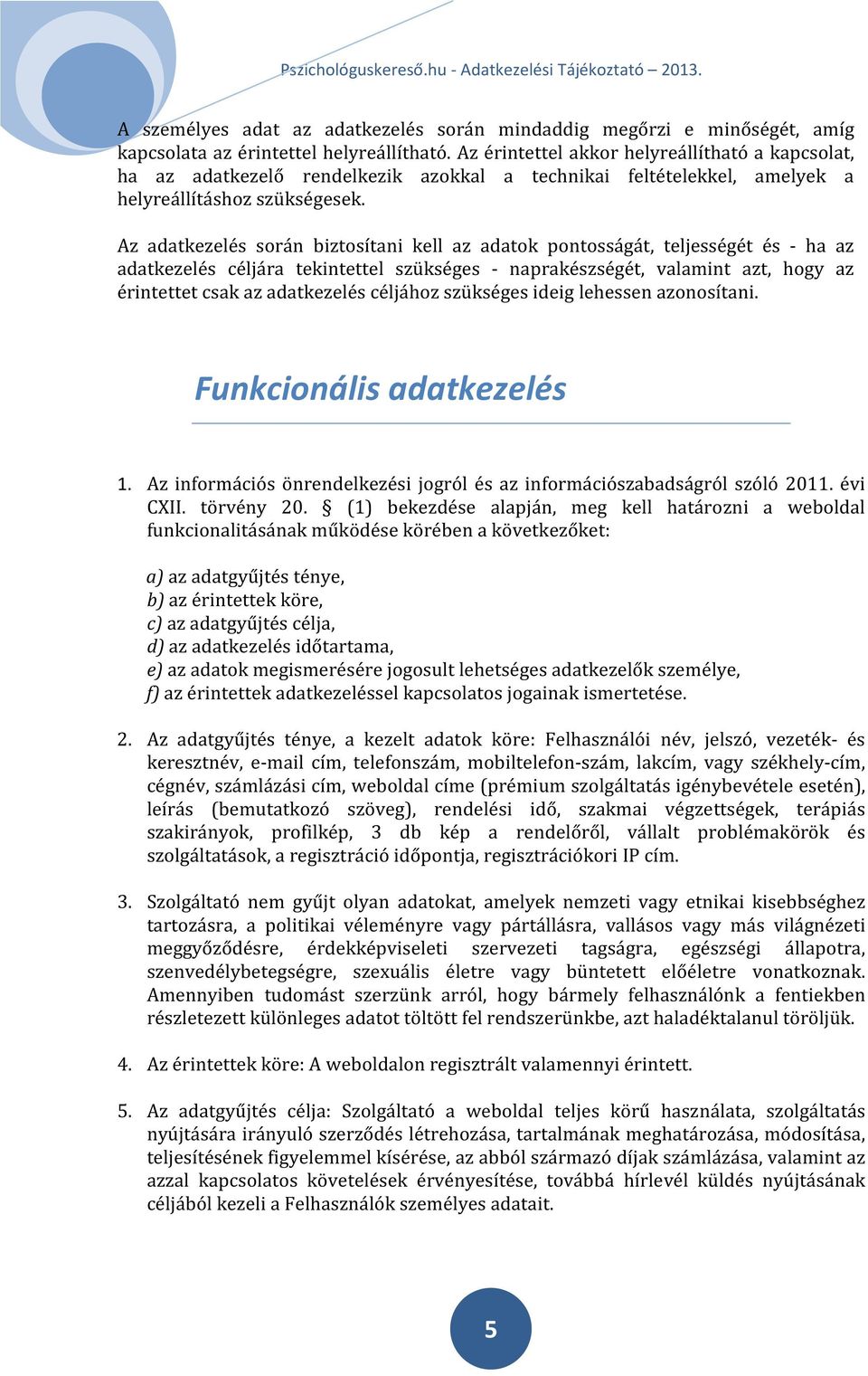 Pszichológuskereső.hu - Adatkezelési Tájékoztató – 2013.

A személyes adat az adatkezelés során mindaddig megőrzi e minőségét, amíg kapcsolata az érintettel helyreállítható. Az érintettel akkor helyreállítható a kapcsolat, ha az adatkezelő rendelkezik azokkal a technikai feltételekkel, amelyek a helyreállításhoz szükségesek.

Az adatkezelés során biztosítani kell az adatok pontosságát, teljességét és - ha az adatkezelés céljára tekintettel szükséges - naprakészségét, valamint azt, hogy az érintettet csak az adatkezelés céljához szükséges ideig lehessen azonosítani.

Funkcionális adatkezelés

1. Az információs önrendelkezési jogról és az információszabadságról szóló 2011. évi CXII. törvény 20. § (1) bekezdése alapján, meg kell határozni a weboldal funkcionalitásának működése körében a következőket:

a) az adatgyűjtés ténye,
b) az érintettek köre,
c) az adatgyűjtés célja,
d) az adatkezelés időtartama,
e) az adatok megismerésére jogosult lehetséges adatkezelők személye,
f) az érintettek adatkezeléssel kapcsolatos jogainak ismertetése.

2. Az adatgyűjtés ténye, a kezelt adatok köre: Felhasználói név, jelszó, vezeték- és keresztnév, e-mail cím, telefonszám, mobiltelefon-szám, lakcím, vagy székhely-cím, cégnév, számlázási cím, weboldal címe (prémium szolgáltatás igénybevétele esetén), leírás (bemutatkozó szöveg), rendelési idő, szakmai végzettségek, terápiás szakirányok, profilkép, 3 db kép a rendelőről, vállalt problémakörök és szolgáltatások, a regisztráció időpontja, regisztrációkori IP cím.

3. Szolgáltató nem gyűjt olyan adatokat, amelyek nemzeti vagy etnikai kisebbséghez tartozásra, a politikai véleményre vagy pártállásra, vallásos vagy más világnézeti meggyőződésre, érdekképviseleti szervezeti tagságra, egészségi állapotra, szenvedélybetegségre, szexuális életre vagy büntetett előéletre vonatkoznak. Amennyiben tudomást szerzünk arról, hogy bármely felhasználónk a fentiekben részletezett különleges adatot töltött fel rendszerünkbe, azt haladéktalanul töröljük.

4. Az érintettek köre: A weboldalon regisztrált valamennyi érintett.

5. Az adatgyűjtés célja: Szolgáltató a weboldal teljes körű használata, szolgáltatás nyújtására irányuló szerződés létrehozása, tartalmának meghatározása, módosítása, teljesítésének figyelemmel kísérése, az abból származó díjak számlázása, valamint az azzal kapcsolatos követelések érvényesítése, továbbá hírlevél küldés nyújtásának céljából kezeli a Felhasználók személyes adatait.

5